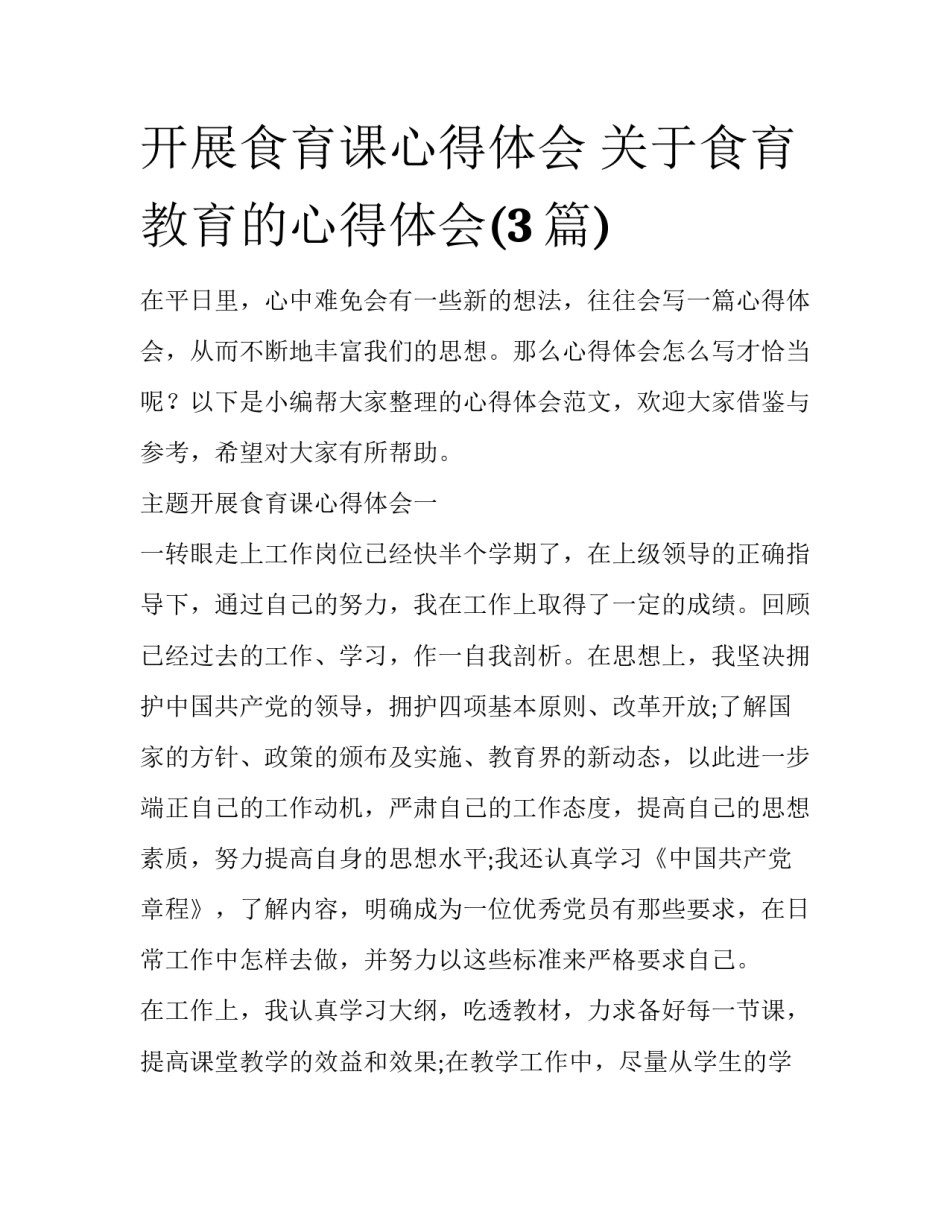 开展食育课心得体会 关于食育教育的心得体会(3 篇)

在平日里，心中难免会有一些新的想法，往往会写一篇心得体会，从而不断地丰富我们的思想。那么心得体会怎么写才恰当呢？以下是小编帮大家整理的心得体会范文，欢迎大家借鉴与参考，希望对大家有所帮助。

主题开展食育课心得体会一

一转眼走上工作岗位已经快半个学期了，在上级领导的正确指导下，通过自己的努力，我在工作上取得了一定的成绩。回顾已经过去的工作、学习，作一自我剖析。在思想上，我坚决拥护中国共产党的领导，拥护四项基本原则、改革开放;了解国家的方针、政策的颁布及实施、教育界的新动态，以此进一步端正自己的工作动机，严肃自己的工作态度，提高自己的思想素质，努力提高自身的思想水平;我还认真学习《中国共产党章程》，了解内容，明确成为一位优秀党员有那些要求，在日常工作中怎样去做，并努力以这些标准来严格要求自己。

在工作上，我认真学习大纲，吃透教材，力求备好每一节课，提高课堂教学的效益和效果;在教学工作中，尽量从学生的学